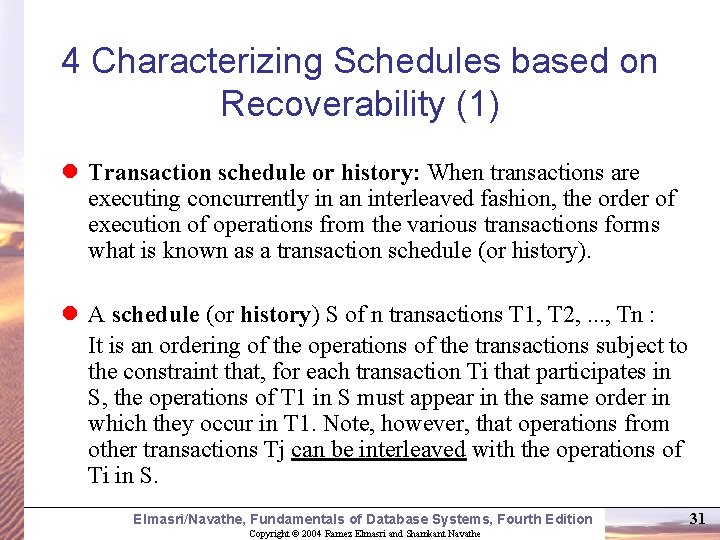 4 Characterizing Schedules based on Recoverability (1)

Transaction schedule or history: When transactions are executing concurrently in an interleaved fashion, the order of execution of operations from the various transactions forms what is known as a transaction schedule (or history).

A schedule (or history) S of n transactions T1, T2, ..., Tn :

It is an ordering of the operations of the transactions subject to the constraint that, for each transaction Ti that participates in S, the operations of T1 in S must appear in the same order in which they occur in T1. Note, however, that operations from other transactions Tj can be interleaved with the operations of Ti in S.

Elmasri/Navathe, Fundamentals of Database Systems, Fourth Edition

31

Copyright © 2004 Ramez Elmasri and Shamkant Navathe